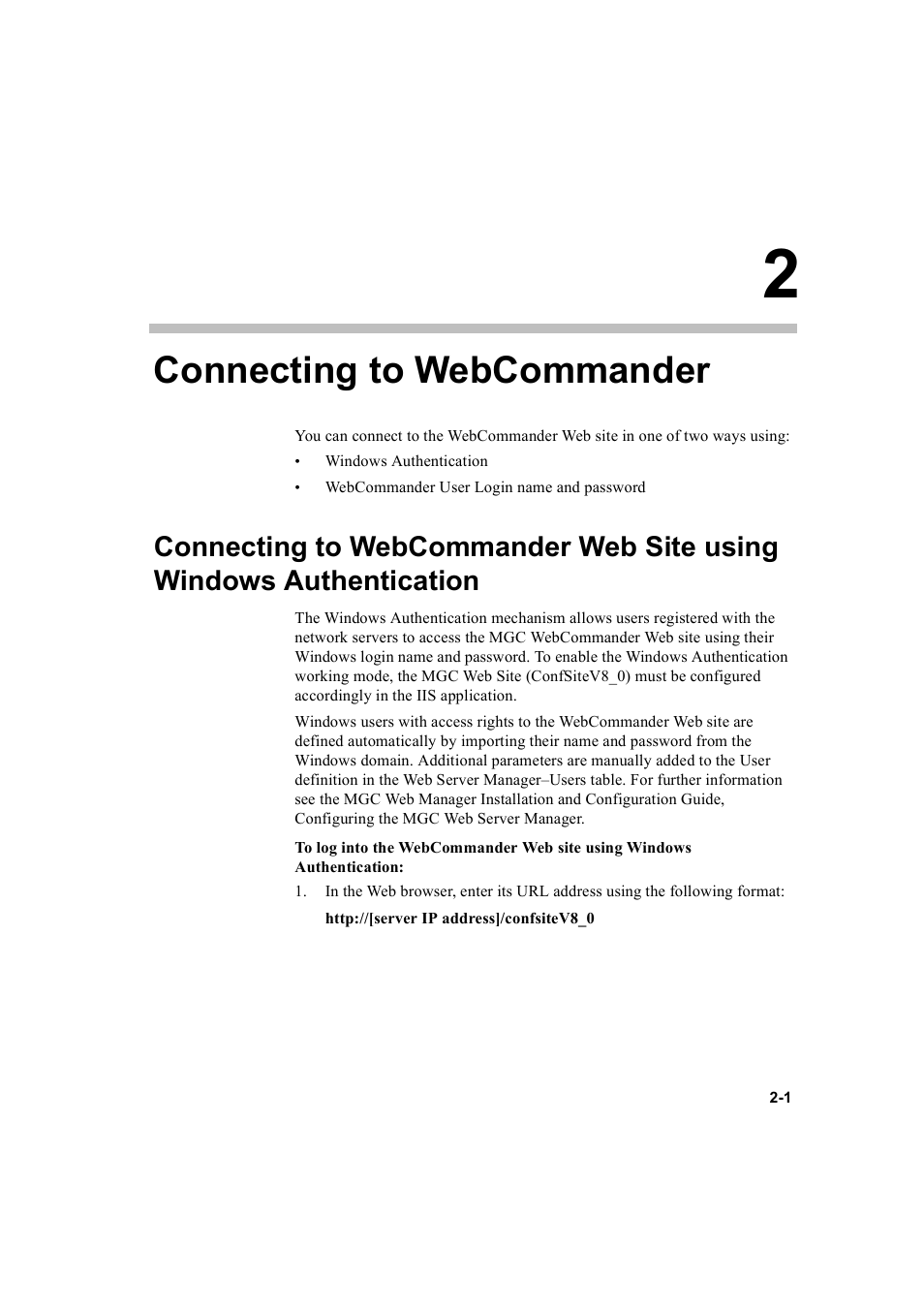 2

Connecting to WebCommander

You can connect to the WebCommander Web site in one of two ways using:

• Windows Authentication

• WebCommander User Login name and password

Connecting to WebCommander Web Site using Windows Authentication

The Windows Authentication mechanism allows users registered with the network servers to access the MGC WebCommander Web site using their Windows login name and password. To enable the Windows Authentication working mode, the MGC Web Site (ConfSiteV8_0) must be configured accordingly in the IIS application.

Windows users with access rights to the WebCommander Web site are defined automatically by importing their name and password from the Windows domain. Additional parameters are manually added to the User definition in the Web Server Manager–Users table. For further information see the MGC Web Manager Installation and Configuration Guide, Configuring the MGC Web Server Manager.

To log into the WebCommander Web site using Windows Authentication:

1. In the Web browser, enter its URL address using the following format:

http://[server IP address]/confsiteV8_0

2-1